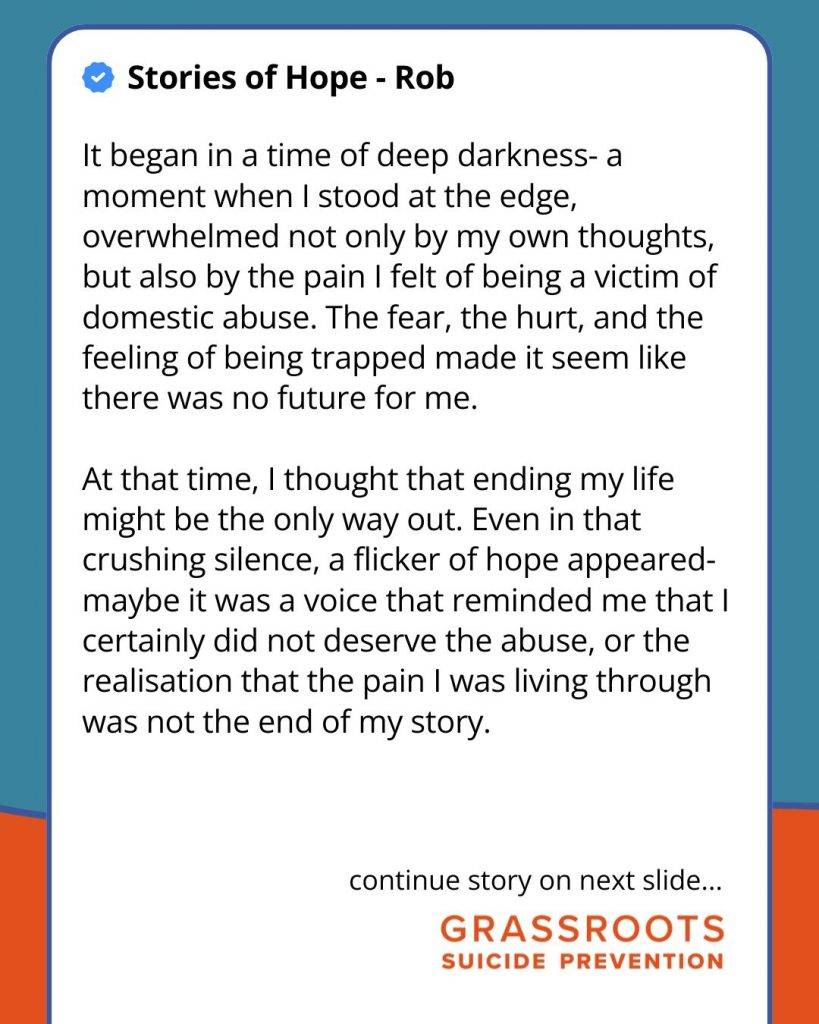 Stories of Hope - Rob

It began in a time of deep darkness- a moment when I stood at the edge, overwhelmed not only by my own thoughts, but also by the pain I felt of being a victim of domestic abuse. The fear, the hurt, and the feeling of being trapped made it seem like there was no future for me.

At that time, I thought that ending my life might be the only way out. Even in that crushing silence, a flicker of hope appeared- maybe it was a voice that reminded me that I certainly did not deserve the abuse, or the realisation that the pain I was living through was not the end of my story.

continue story on next slide...

GRASSROOTS
SUICIDE PREVENTION